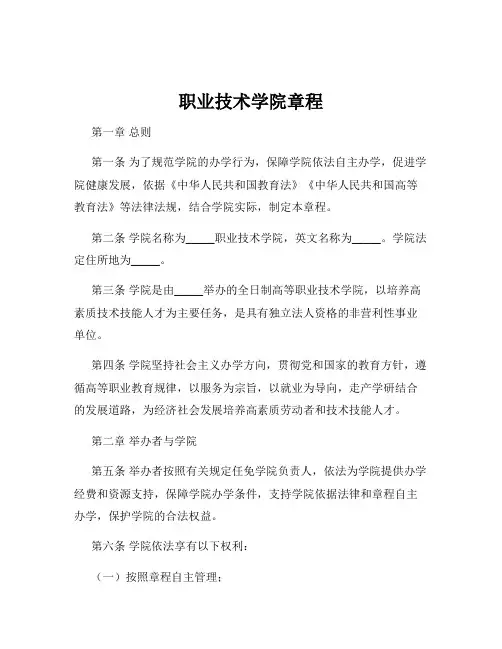 职业技术学院章程

第一章 总则

第一条 为了规范学院的办学行为，保障学院依法自主办学，促进学院健康发展，依据《中华人民共和国教育法》《中华人民共和国高等教育法》等法律法规，结合学院实际，制定本章程。

第二条 学院名称为_____职业技术学院，英文名称为_____。学院法定住所地为_____。

第三条 学院是由_____举办的全日制高等职业技术学院，以培养高素质技术技能人才为主要任务，是具有独立法人资格的非营利性事业单位。

第四条 学院坚持社会主义办学方向，贯彻党和国家的教育方针，遵循高等职业教育规律，以服务为宗旨，以就业为导向，走产学研结合的发展道路，为经济社会发展培养高素质劳动者和技术技能人才。

第二章 举办者与学院

第五条 举办者按照有关规定任免学院负责人，依法为学院提供办学经费和资源支持，保障学院办学条件，支持学院依据法律和章程自主办学，保护学院的合法权益。

第六条 学院依法享有以下权利：

（一）按照章程自主管理；